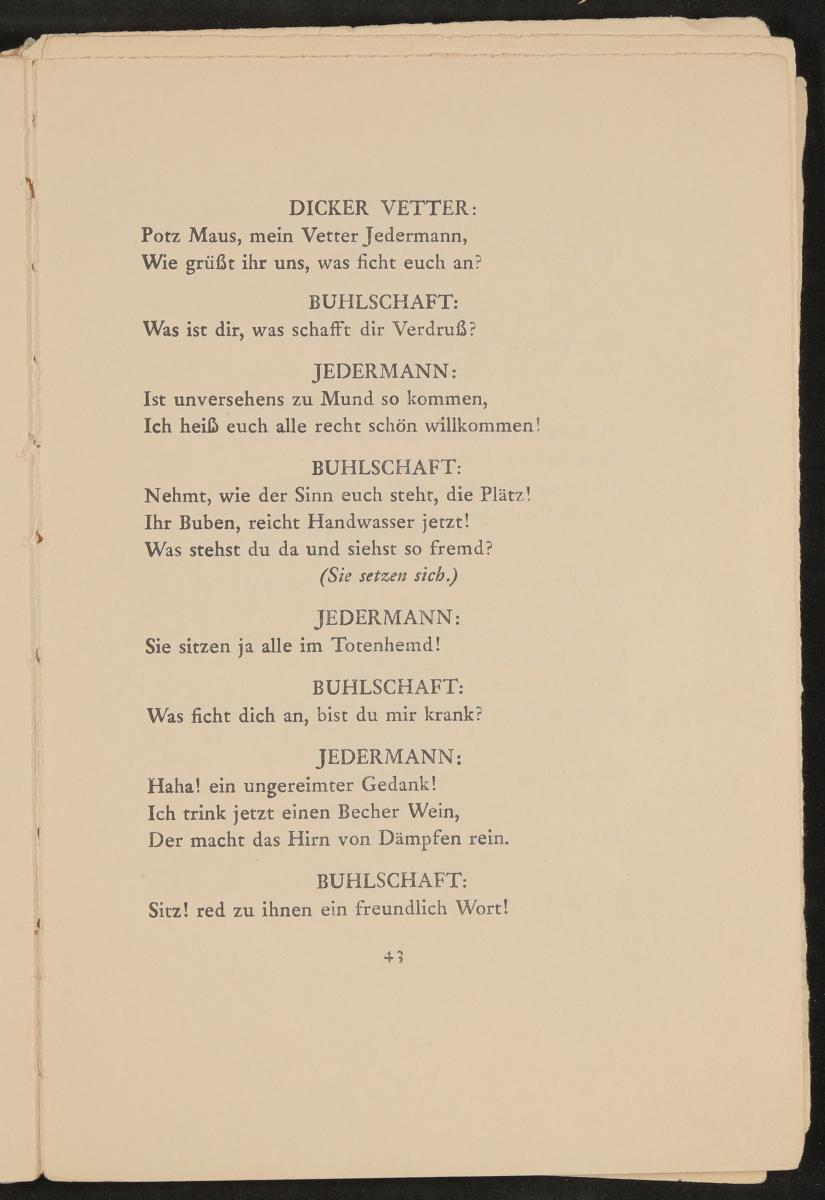 DICKER VETTER:
Potz Maus, mein Vetter Jedermann,
Wie grüßt ihr uns, was ficht euch an?

BUHLSCHAFT:
Was ist dir, was schafft dir Verdruß?

JEDERMANN:
Ist unversehens zu Mund so kommen,
Ich heiß euch alle recht schön willkommen!

BUHLSCHAFT:
Nehmt, wie der Sinn euch steht, die Plätz!
Ihr Buben, reicht Handwasser jetzt!
Was stehst du da und siehst so fremd?
(Sie setzen sich.)

JEDERMANN:
Sie sitzen ja alle im Totenhemd!

BUHLSCHAFT:
Was ficht dich an, bist du mir krank?

JEDERMANN:
Haha! ein ungereimter Gedank!
Ich trink jetzt einen Becher Wein,
Der macht das Hirn von Dämpfen rein.

BUHLSCHAFT:
Sitz! red zu ihnen ein freundlich Wort!

43